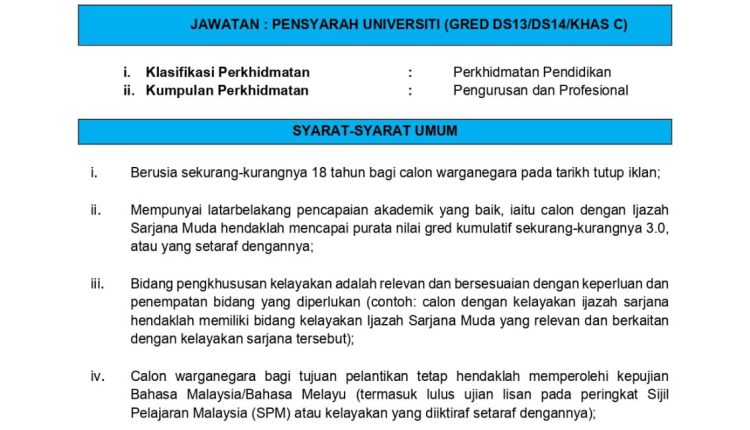 JAWATAN : PENSYARAH UNIVERSITI (GRED DS13/DS14/KHAS C)

i. Klasifikasi Perkhidmatan : Perkhidmatan Pendidikan
ii. Kumpulan Perkhidmatan : Pengurusan dan Profesional

SYARAT-SYARAT UMUM

i. Berusia sekurang-kurangnya 18 tahun bagi calon warganegara pada tarikh tutup iklan;

ii. Mempunyai latarbelakang pencapaian akademik yang baik, iaitu calon dengan Ijazah Sarjana Muda hendaklah mencapai purata nilai gred kumulatif sekurang-kurangnya 3.0, atau yang setaraf dengannya;

iii. Bidang pengkhususan kelayakan adalah relevan dan bersesuaian dengan keperluan dan penempatan bidang yang diperlukan (contoh: calon dengan kelayakan ijazah sarjana hendaklah memiliki bidang kelayakan Ijazah Sarjana Muda yang relevan dan berkaitan dengan kelayakan sarjana tersebut);

iv. Calon warganegara bagi tujuan pelantikan tetap hendaklah memperolehi kepujian Bahasa Malaysia/Bahasa Melayu (termasuk lulus ujian lisan pada peringkat Sijil Pelajaran Malaysia (SPM) atau kelayakan yang diiktiraf setaraf dengannya);